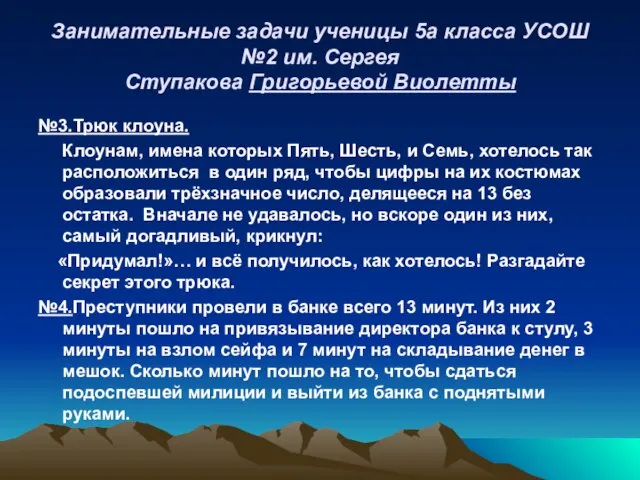 Занимательные задачи ученицы 5а класса УСОШ №2 им. Сергея Ступакова Григорьевой Виолетты

№3.Трюк клоуна.

Клоунам, имена которых Пять, Шесть, и Семь, хотелось так расположиться в один ряд, чтобы цифры на их костюмах образовали трёхзначное число, делящееся на 13 без остатка. Вначале не удавалось, но вскоре один из них, самый догадливый, крикнул:

«Придумал!»… и всё получилось, как хотелось! Разгадайте секрет этого трюка.

№4.Преступники провели в банке всего 13 минут. Из них 2 минуты пошло на привязывание директора банка к стулу, 3 минуты на взлом сейфа и 7 минут на складывание денег в мешок. Сколько минут пошло на то, чтобы сдаться подоспевшей милиции и выйти из банка с поднятыми руками.